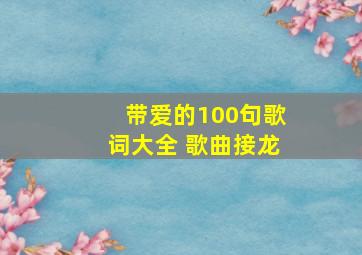 带爱的100句歌词大全 歌曲接龙